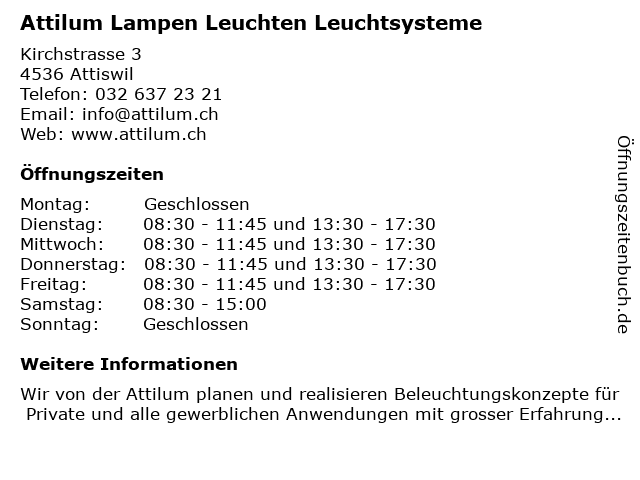 Attilum Lampen Leuchten Leuchtsysteme

Kirchstrasse 3
4536 Attiswil
Telefon: 032 637 23 21
Email: info@attilum.ch
Web: www.attilum.ch

Öffnungszeiten

Montag: Geschlossen
Dienstag: 08:30 - 11:45 und 13:30 - 17:30
Mittwoch: 08:30 - 11:45 und 13:30 - 17:30
Donnerstag: 08:30 - 11:45 und 13:30 - 17:30
Freitag: 08:30 - 11:45 und 13:30 - 17:30
Samstag: 08:30 - 15:00
Sonntag: Geschlossen

Weitere Informationen

Wir von der Attilum planen und realisieren Beleuchtungskonzepte für Private und alle gewerblichen Anwendungen mit grosser Erfahrung...

Öffnungszeitenbuch.de